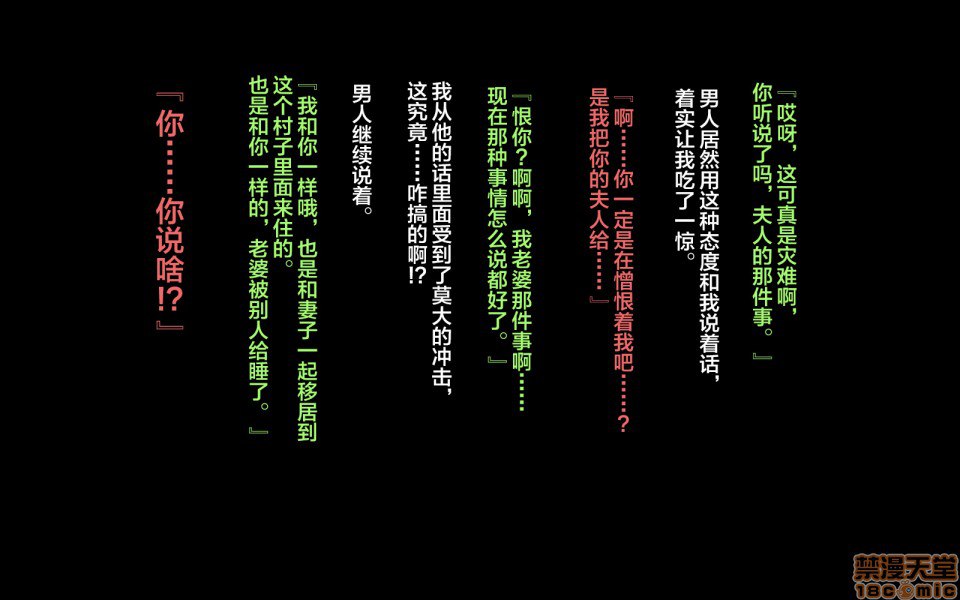 『哎呀，这可真是灾难啊，你听说了吗，夫人的那件事。』

男人居然用这种态度和我说着话，着实让我吃了一惊。

『啊……你一定是在憎恨着我吧……？是我把你的夫人给……』

『恨你？啊啊，我老婆那件事啊……现在那种事情怎么说都好了。』

我从他的话里面受到了莫大的冲击，这究竟……咋搞的啊!?

男人继续说着。

『我和你一样哦，也是和妻子一起移居到这个村子里面来住的。也是和你一样的，老婆被别人给睡了。』

『你……你说啥!?』

禁漫天堂
18comic